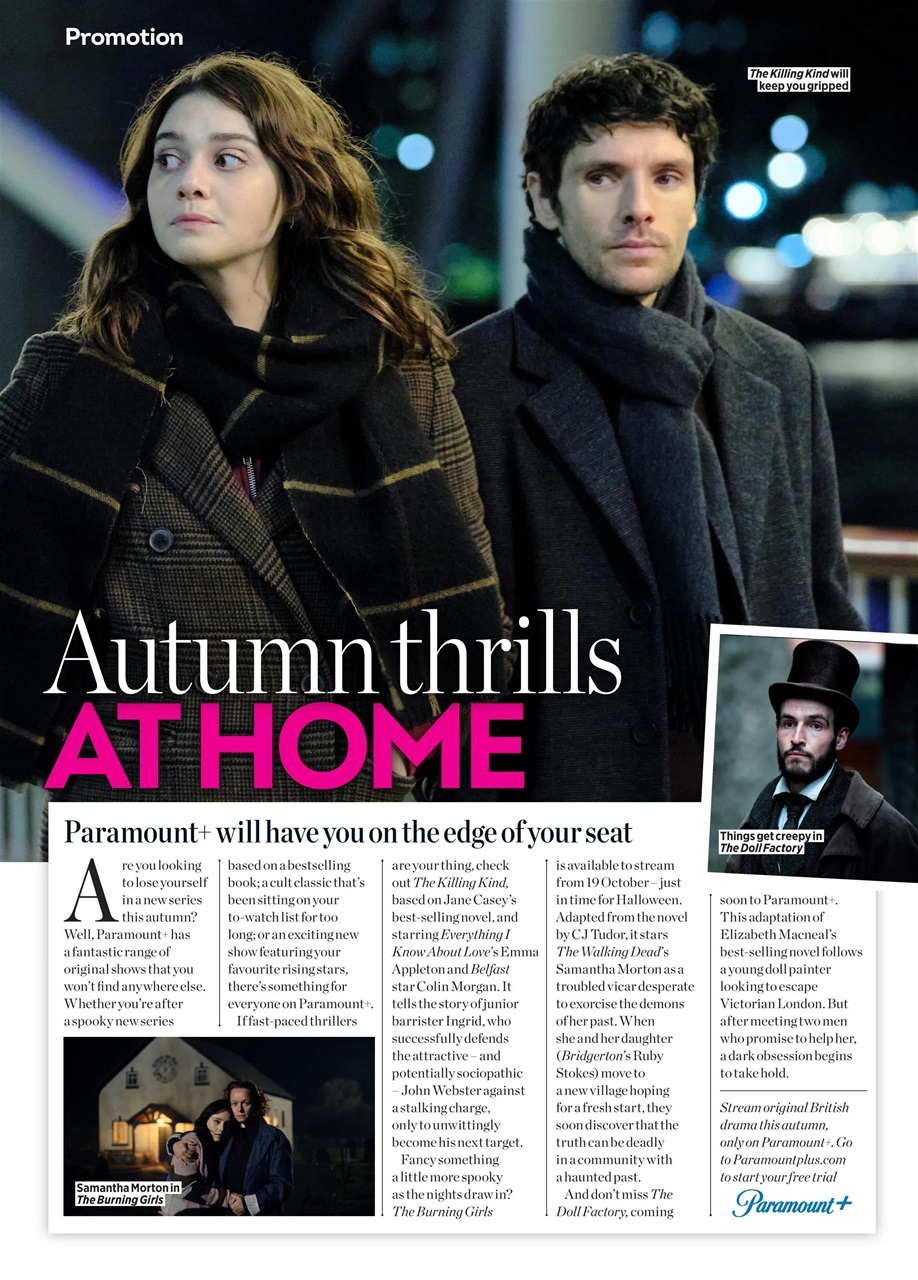 Promotion

The Killing Kind will keep you gripped

Autumn thrills AT HOME

Things get creepy in The Doll Factory

Paramount+ will have you on the edge of your seat

Are you looking to lose yourself in a new series this autumn? Well, Paramount+ has a fantastic range of original shows that you won't find anywhere else. Whether you're after a spooky new series based on a bestselling book; a cult classic that's been sitting on your to-watch list for too long; or an exciting new show featuring your favourite rising stars, there's something for everyone on Paramount+.

If fast-paced thrillers are your thing, check out The Killing Kind, based on Jane Casey's best-selling novel, and starring Everything I Know About Love's Emma Appleton and Belfast star Colin Morgan. It tells the story of junior barrister Ingrid, who successfully defends the attractive – and potentially sociopathic – John Webster against a stalking charge, only to unwittingly become his next target.

Fancy something a little more spooky as the nights draw in? The Burning Girls is available to stream from 19 October – just in time for Halloween. Adapted from the novel by CJ Tudor, it stars The Walking Dead's Samantha Morton as a troubled vicar desperate to exorcise the demons of her past. When she and her daughter (Bridgerton's Ruby Stokes) move to a new village hoping for a fresh start, they soon discover that the truth can be deadly in a community with a haunted past.

And don't miss The Doll Factory, coming soon to Paramount+. This adaptation of Elizabeth Macneal's best-selling novel follows a young doll painter looking to escape Victorian London. But after meeting two men who promise to help her, a dark obsession begins to take hold.

Stream original British drama this autumn, only on Paramount+. Go to Paramountplus.com to start your free trial

Paramount+

Samantha Morton in The Burning Girls